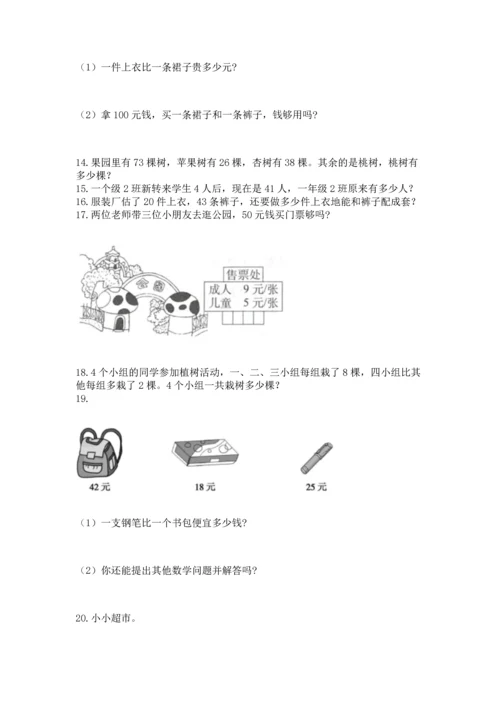 （1）一件上衣比一条裙子贵多少元？

（2）拿 100 元钱，买一条裙子和一条裤子，钱够用吗？

14. 果园里有 73 棵树，苹果树有 26 棵，杏树有 38 棵。其余的是桃树，桃树有多少棵？
15. 一个级 2 班新转来学生 4 人后，现在是 41 人，一年级 2 班原来有多少人？
16. 服装厂估了 20 件上衣，43 条裤子，还要做多少件上衣地能和裤子配成套？
17. 两位老师带三位小朋友去逛公园，50 元钱买门票够吗？

公园

售票处
成人　9 元/张
儿童　5 元/张

18. 4 个小组的同学参加植树活动，一、二、三小组每组栽了 8 棵，四小组比其他每组多栽了 2 棵。4 个小组一共栽树多少棵？
19.

42 元　　18 元　　25 元

（1）一支钢笔比一个书包便宜多少钱？

（2）你还能提出其他数学问题并解答吗？

20. 小小超市。